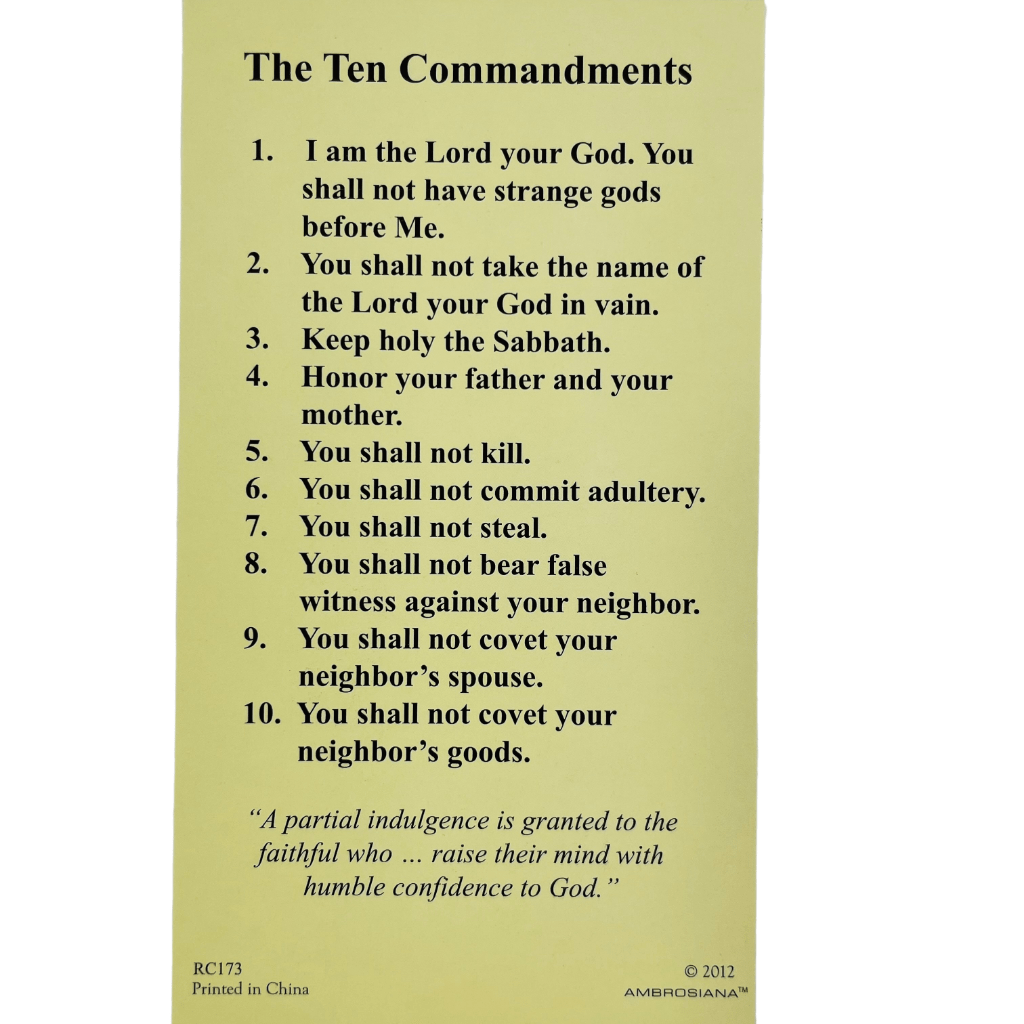 The Ten Commandments

1. I am the Lord your God. You shall not have strange gods before Me.
2. You shall not take the name of the Lord your God in vain.
3. Keep holy the Sabbath.
4. Honor your father and your mother.
5. You shall not kill.
6. You shall not commit adultery.
7. You shall not steal.
8. You shall not bear false witness against your neighbor.
9. You shall not covet your neighbor's spouse.
10. You shall not covet your neighbor's goods.

"A partial indulgence is granted to the faithful who ... raise their mind with humble confidence to God."

RC173
Printed in China

© 2012
AMBROSIANA™